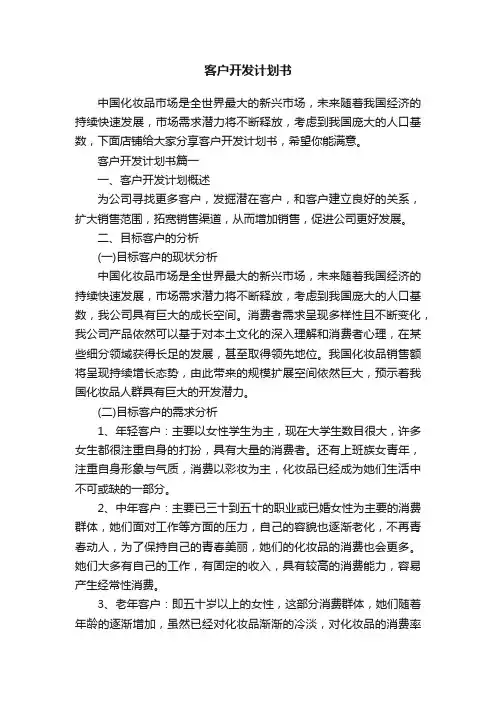 客户开发计划书

中国化妆品市场是全世界最大的新兴市场，未来随着我国经济的持续快速发展，市场需求潜力将不断释放，考虑到我国庞大的人口基数，下面店铺给大家分享客户开发计划书，希望你能满意。

客户开发计划书篇一

一、客户开发计划概述

为公司寻找更多客户，发掘潜在客户，和客户建立良好的关系，扩大销售范围，拓宽销售渠道，从而增加销售，促进公司更好发展。

二、目标客户的分析

(一)目标客户的现状分析

中国化妆品市场是全世界最大的新兴市场，未来随着我国经济的持续快速发展，市场需求潜力将不断释放，考虑到我国庞大的人口基数，我公司具有巨大的成长空间。消费者需求呈现多样性且不断变化，我公司产品依然可以基于对本土文化的深入理解和消费者心理，在某些细分领域获得长足的发展，甚至取得领先地位。我国化妆品销售额将呈现持续增长态势，由此带来的规模扩展空间依然巨大，预示着我国化妆品人群具有巨大的开发潜力。

(二)目标客户的需求分析

1、年轻客户：主要以女性学生为主，现在大学生数目很大，许多女生都很注重自身的打扮，具有大量的消费者。还有上班族女青年，注重自身形象与气质，消费以彩妆为主，化妆品已经成为她们生活中不可或缺的一部分。

2、中年客户：主要已三十到五十的职业或已婚女性为主要的消费群体，她们面对工作等方面的压力，自己的容貌也逐渐老化，不再青春动人，为了保持自己的青春美丽，她们的化妆品的消费也会更多。她们大多有自己的工作，有固定的收入，具有较高的消费能力，容易产生经常性消费。

3、老年客户：即五十岁以上的女性，这部分消费群体，她们随着年龄的逐渐增加，虽然已经对化妆品渐渐的冷淡，对化妆品的消费率